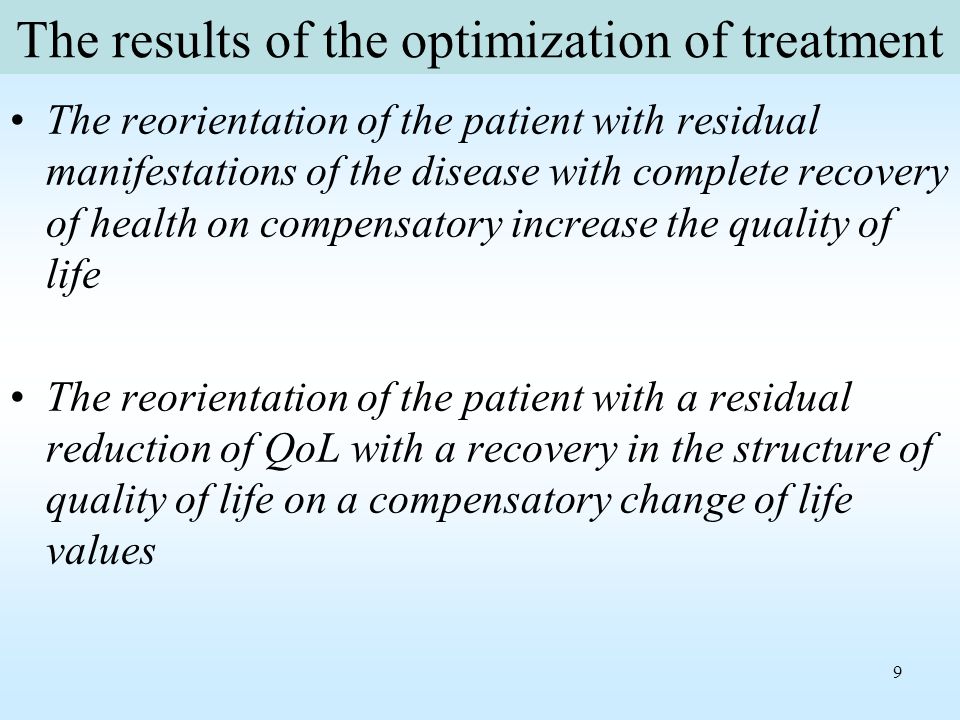 The results of the optimization of treatment

• The reorientation of the patient with residual manifestations of the disease with complete recovery of health on compensatory increase the quality of life

• The reorientation of the patient with a residual reduction of QoL with a recovery in the structure of quality of life on a compensatory change of life values

9